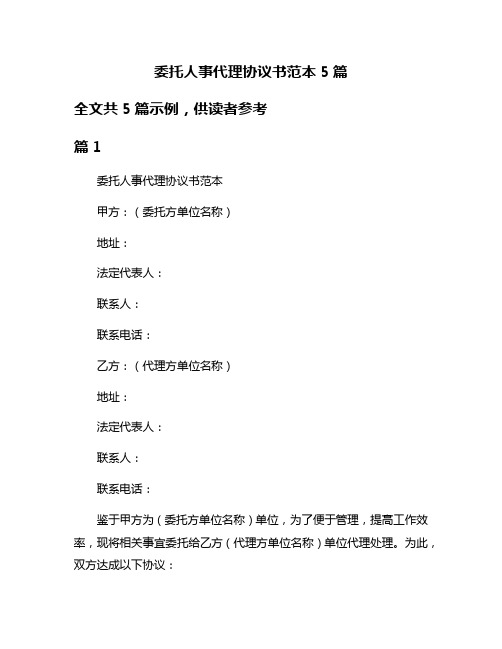 委托人事代理协议书范本 5 篇

全文共 5 篇示例，供读者参考

篇 1

委托人事代理协议书范本

甲方：（委托方单位名称）

地址：

法定代表人：

联系人：

联系电话：

乙方：（代理方单位名称）

地址：

法定代表人：

联系人：

联系电话：

鉴于甲方为（委托方单位名称）单位，为了便于管理，提高工作效率，现将相关事宜委托给乙方（代理方单位名称）单位代理处理。为此，双方达成以下协议：